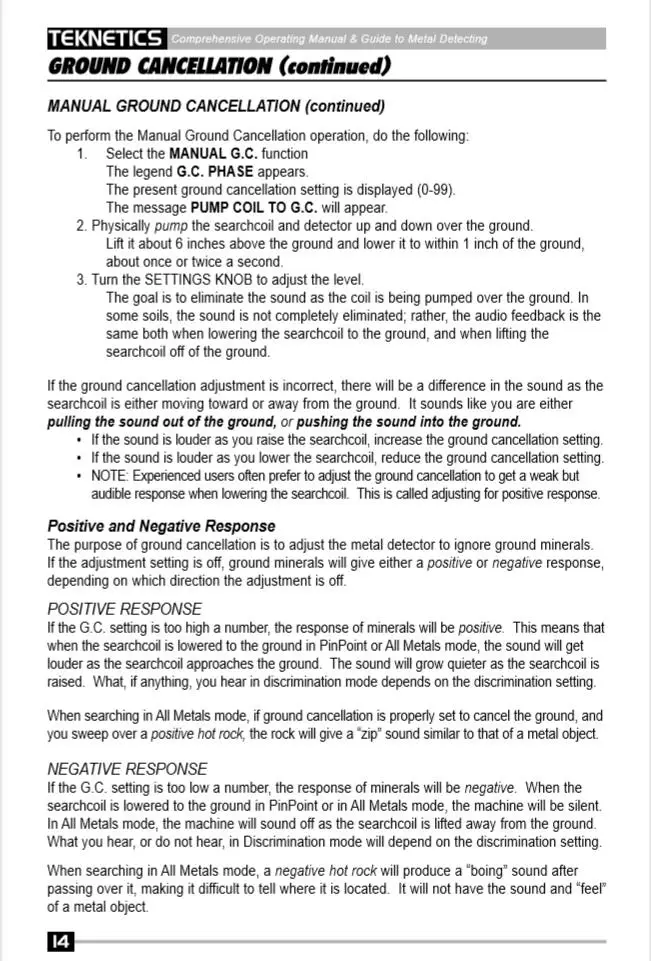 TEKNETICS Comprehensive Operating Manual & Guide to Metal Detecting

GROUND CANCELLATION (continued)

MANUAL GROUND CANCELLATION (continued)

To perform the Manual Ground Cancellation operation, do the following:
1. Select the MANUAL G.C. function
The legend G.C. PHASE appears.
The present ground cancellation setting is displayed (0-99).
The message PUMP COIL TO G.C. will appear.
2. Physically pump the searchcoil and detector up and down over the ground.
Lift it about 6 inches above the ground and lower it to within 1 inch of the ground, about once or twice a second.
3. Turn the SETTINGS KNOB to adjust the level.
The goal is to eliminate the sound as the coil is being pumped over the ground. In some soils, the sound is not completely eliminated; rather, the audio feedback is the same both when lowering the searchcoil to the ground, and when lifting the searchcoil off of the ground.

If the ground cancellation adjustment is incorrect, there will be a difference in the sound as the searchcoil is either moving toward or away from the ground. It sounds like you are either pulling the sound out of the ground, or pushing the sound into the ground.
• If the sound is louder as you raise the searchcoil, increase the ground cancellation setting.
• If the sound is louder as you lower the searchcoil, reduce the ground cancellation setting.
• NOTE: Experienced users often prefer to adjust the ground cancellation to get a weak but audible response when lowering the searchcoil. This is called adjusting for positive response.

Positive and Negative Response
The purpose of ground cancellation is to adjust the metal detector to ignore ground minerals. If the adjustment setting is off, ground minerals will give either a positive or negative response, depending on which direction the adjustment is off.

POSITIVE RESPONSE
If the G.C. setting is too high a number, the response of minerals will be positive. This means that when the searchcoil is lowered to the ground in PinPoint or All Metals mode, the sound will get louder as the searchcoil approaches the ground. The sound will grow quieter as the searchcoil is raised. What, if anything, you hear in discrimination mode depends on the discrimination setting.

When searching in All Metals mode, if ground cancellation is properly set to cancel the ground, and you sweep over a positive hot rock, the rock will give a "zip" sound similar to that of a metal object.

NEGATIVE RESPONSE
If the G.C. setting is too low a number, the response of minerals will be negative. When the searchcoil is lowered to the ground in PinPoint or in All Metals mode, the machine will be silent. In All Metals mode, the machine will sound off as the searchcoil is lifted away from the ground. What you hear, or do not hear, in Discrimination mode will depend on the discrimination setting.

When searching in All Metals mode, a negative hot rock will produce a "boing" sound after passing over it, making it difficult to tell where it is located. It will not have the sound and "feel" of a metal object.

14